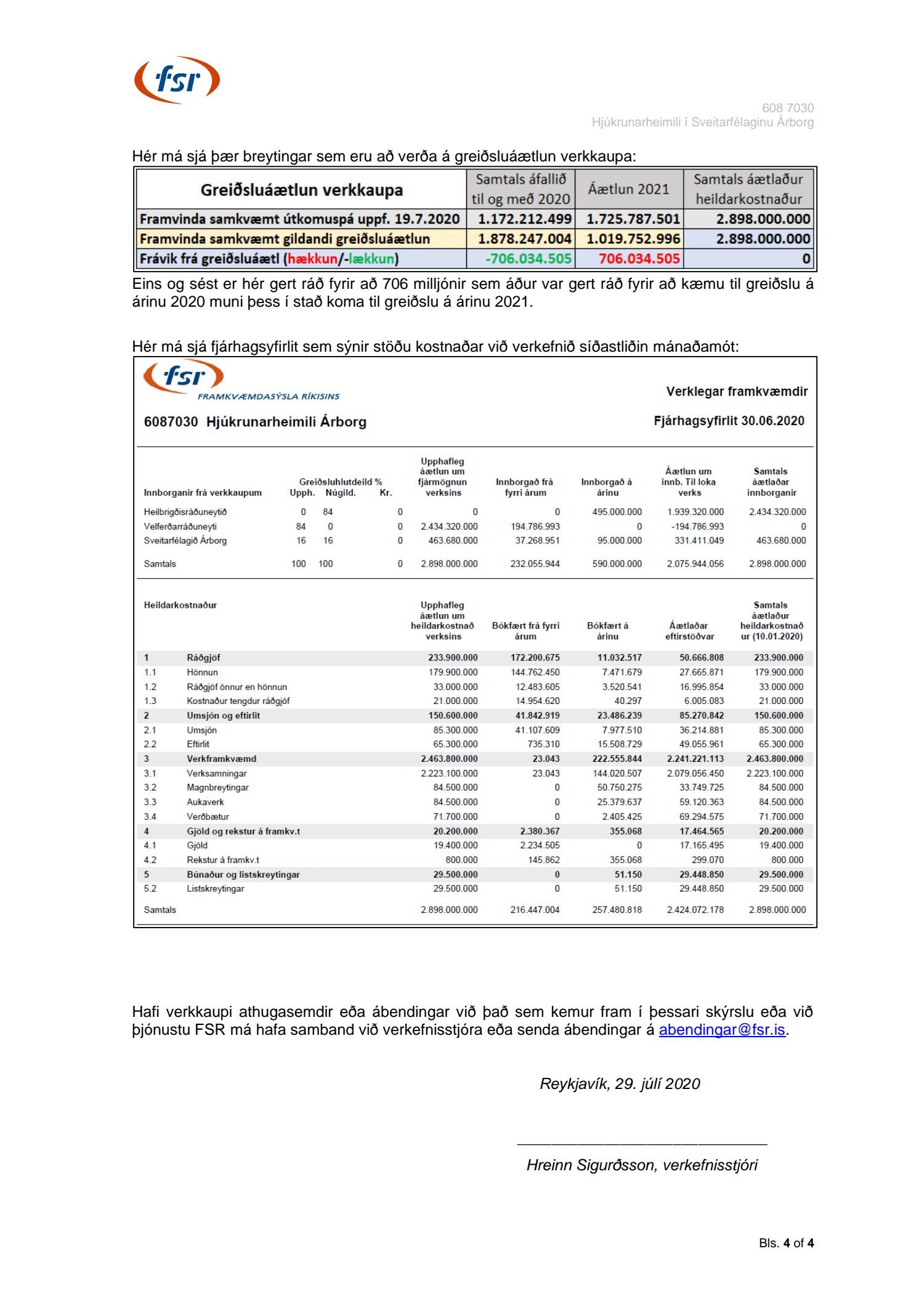 fsr

608 7030
Hjúkrunarheimili í Sveitarfélaginu Árborg

Hér má sjá þær breytingar sem eru að verða á greiðsluáætlun verkkaupa:

| Greiðsluáætlun verkkaupa | Samtals áfallið til og með 2020 | Áætlun 2021 | Samtals áætlaður heildarkostnaður |
|---|---|---|---|
| Framvinda samkvæmt útkomuspá uppf. 19.7.2020 | 1.172.212.499 | 1.725.787.501 | 2.898.000.000 |
| Framvinda samkvæmt gildandi greiðsluáætlun | 1.878.247.004 | 1.019.752.996 | 2.898.000.000 |
| Frávik frá greiðsluáætl (hækkun/-lækkun) | -706.034.505 | 706.034.505 | 0 |

Eins og sést er hér gert ráð fyrir að 706 milljónir sem áður var gert ráð fyrir að kæmu til greiðslu á árinu 2020 muni þess í stað koma til greiðslu á árinu 2021.

Hér má sjá fjárhagsyfirlit sem sýnir stöðu kostnaðar við verkefnið síðastliðin mánaðamót:

fsr
FRAMKVÆMDASÝSLA RÍKISINS

Verklegar framkvæmdir

6087030 Hjúkrunarheimili Árborg

Fjárhagsyfirlit 30.06.2020

| Innborganir frá verkkaupum | Greiðsluhlutdeild % Upph. | Núgild. | Kr. | Upphafleg áætlun um fjármögnun verksins | Innborgað frá fyrri árum | Innborgað á árinu | Áætlun um innb. Til loka verks | Samtals áætlaðar innborganir |
|---|---|---|---|---|---|---|---|---|
| Heilbrigðisráðuneytið | 0 | 84 | 0 | 0 | 0 | 495.000.000 | 1.939.320.000 | 2.434.320.000 |
| Velferðarráðuneyti | 84 | 0 | 0 | 2.434.320.000 | 194.786.993 | 0 | -194.786.993 | 0 |
| Sveitarfélagið Árborg | 16 | 16 | 0 | 463.680.000 | 37.268.951 | 95.000.000 | 331.411.049 | 463.680.000 |
| Samtals | 100 | 100 | 0 | 2.898.000.000 | 232.055.944 | 590.000.000 | 2.075.944.056 | 2.898.000.000 |

| Heildarkostnaður | | Upphafleg áætlun um heildarkostnað verksins | Bókfært frá fyrri árum | Bókfært á árinu | Áætlaðar eftirstöðvar | Samtals áætlaður heildarkostnaður (10.01.2020) |
|---|---|---|---|---|---|---|
| 1 | Ráðgjöf | 233.900.000 | 172.200.675 | 11.032.517 | 50.666.808 | 233.900.000 |
| 1.1 | Hönnun | 179.900.000 | 144.762.450 | 7.471.679 | 27.665.871 | 179.900.000 |
| 1.2 | Ráðgjöf önnur en hönnun | 33.000.000 | 12.483.605 | 3.520.541 | 16.995.854 | 33.000.000 |
| 1.3 | Kostnaður tengdur ráðgjöf | 21.000.000 | 14.954.620 | 40.297 | 6.005.083 | 21.000.000 |
| 2 | Umsjón og eftirlit | 150.600.000 | 41.842.919 | 23.486.239 | 85.270.842 | 150.600.000 |
| 2.1 | Umsjón | 85.300.000 | 41.107.609 | 7.977.510 | 36.214.881 | 85.300.000 |
| 2.2 | Eftirlit | 65.300.000 | 735.310 | 15.508.729 | 49.055.961 | 65.300.000 |
| 3 | Verkframkvæmd | 2.463.800.000 | 23.043 | 222.555.844 | 2.241.221.113 | 2.463.800.000 |
| 3.1 | Verksamningar | 2.223.100.000 | 23.043 | 144.020.507 | 2.079.056.450 | 2.223.100.000 |
| 3.2 | Magnbreytingar | 84.500.000 | 0 | 50.750.275 | 33.749.725 | 84.500.000 |
| 3.3 | Aukaverk | 84.500.000 | 0 | 25.379.637 | 59.120.363 | 84.500.000 |
| 3.4 | Verðbætur | 71.700.000 | 0 | 2.405.425 | 69.294.575 | 71.700.000 |
| 4 | Gjöld og rekstur á framkv.t | 20.200.000 | 2.380.367 | 355.068 | 17.464.565 | 20.200.000 |
| 4.1 | Gjöld | 19.400.000 | 2.234.505 | 0 | 17.165.495 | 19.400.000 |
| 4.2 | Rekstur á framkv.t | 800.000 | 145.862 | 355.068 | 299.070 | 800.000 |
| 5 | Búnaður og listskreytingar | 29.500.000 | 0 | 51.150 | 29.448.850 | 29.500.000 |
| 5.2 | Listskreytingar | 29.500.000 | 0 | 51.150 | 29.448.850 | 29.500.000 |
| Samtals | | 2.898.000.000 | 216.447.004 | 257.480.818 | 2.424.072.178 | 2.898.000.000 |

Hafi verkkaupi athugasemdir eða ábendingar við það sem kemur fram í þessari skýrslu eða við þjónustu FSR má hafa samband við verkefnisstjóra eða senda ábendingar á abendingar@fsr.is.

Reykjavík, 29. júlí 2020

Hreinn Sigurðsson, verkefnisstjóri

Bls. 4 of 4